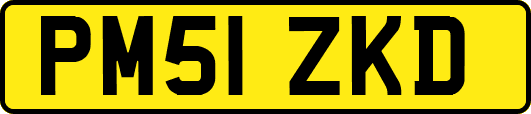 PM51 ZKD